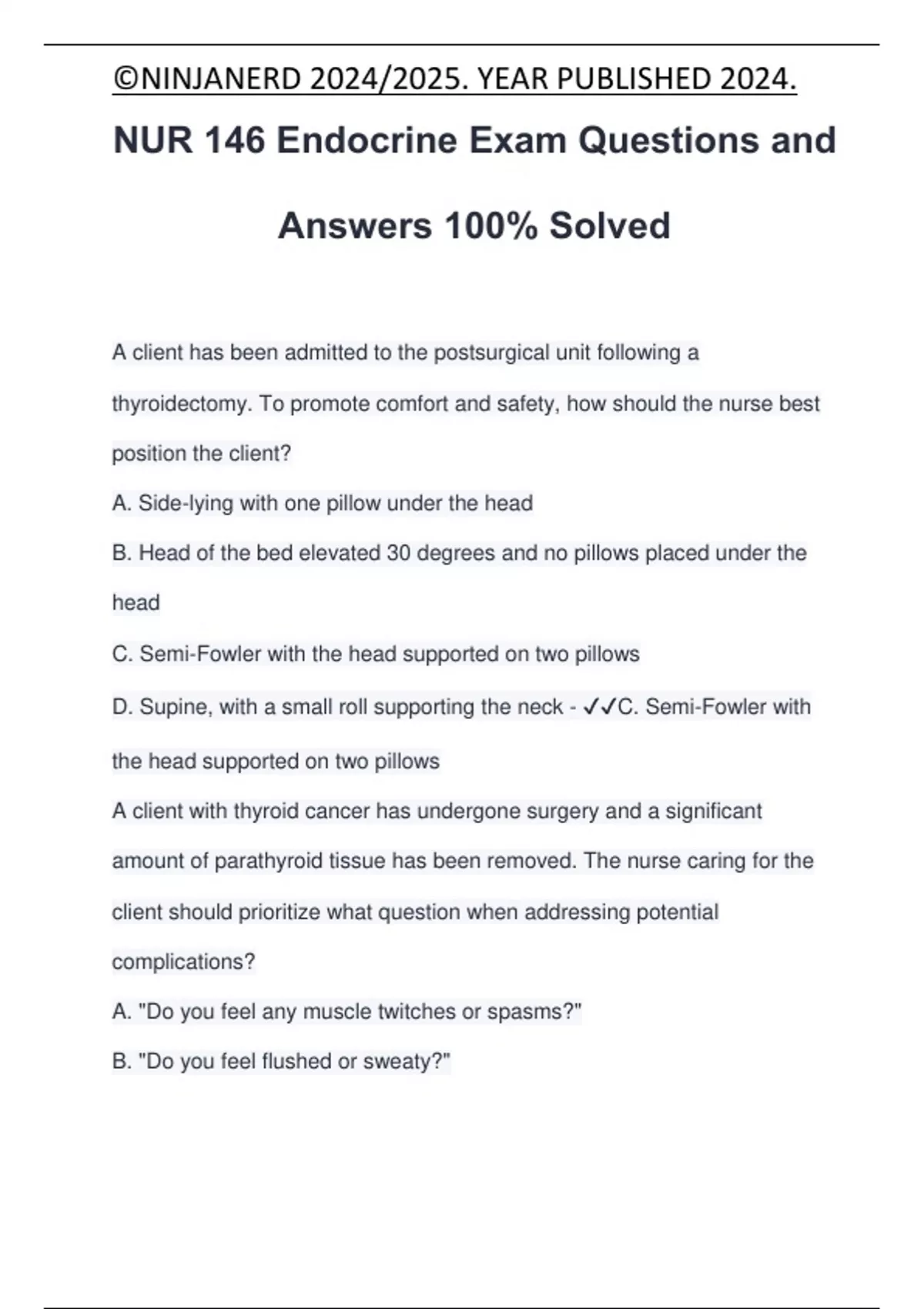 ©NINJANERD 2024/2025. YEAR PUBLISHED 2024.

NUR 146 Endocrine Exam Questions and Answers 100% Solved

A client has been admitted to the postsurgical unit following a thyroidectomy. To promote comfort and safety, how should the nurse best position the client?

A. Side-lying with one pillow under the head

B. Head of the bed elevated 30 degrees and no pillows placed under the head

C. Semi-Fowler with the head supported on two pillows

D. Supine, with a small roll supporting the neck - ✓✓C. Semi-Fowler with the head supported on two pillows

A client with thyroid cancer has undergone surgery and a significant amount of parathyroid tissue has been removed. The nurse caring for the client should prioritize what question when addressing potential complications?

A. "Do you feel any muscle twitches or spasms?"

B. "Do you feel flushed or sweaty?"